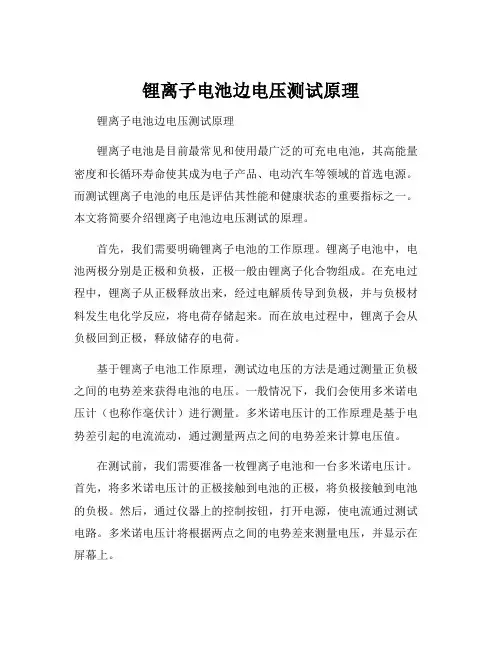 锂离子电池边电压测试原理

锂离子电池边电压测试原理

锂离子电池是目前最常见和使用最广泛的可充电电池，其高能量密度和长循环寿命使其成为电子产品、电动汽车等领域的首选电源。而测试锂离子电池的电压是评估其性能和健康状态的重要指标之一。本文将简要介绍锂离子电池边电压测试的原理。

首先，我们需要明确锂离子电池的工作原理。锂离子电池中，电池两极分别是正极和负极，正极一般由锂离子化合物组成。在充电过程中，锂离子从正极释放出来，经过电解质传导到负极，并与负极材料发生电化学反应，将电荷存储起来。而在放电过程中，锂离子会从负极回到正极，释放储存的电荷。

基于锂离子电池工作原理，测试边电压的方法是通过测量正负极之间的电势差来获得电池的电压。一般情况下，我们会使用多米诺电压计（也称作毫伏计）进行测量。多米诺电压计的工作原理是基于电势差引起的电流流动，通过测量两点之间的电势差来计算电压值。

在测试前，我们需要准备一枚锂离子电池和一台多米诺电压计。首先，将多米诺电压计的正极接触到电池的正极，将负极接触到电池的负极。然后，通过仪器上的控制按钮，打开电源，使电流通过测试电路。多米诺电压计将根据两点之间的电势差来测量电压，并显示在屏幕上。